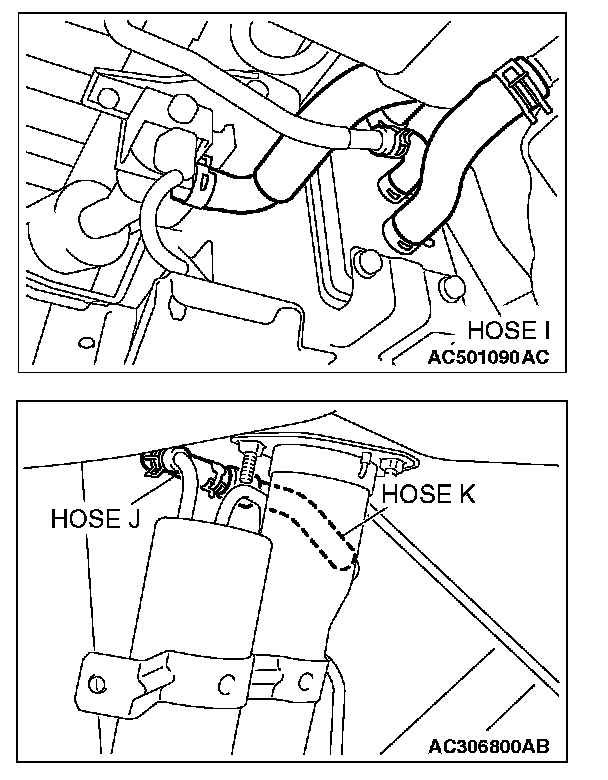 HOSE I
AC501090AC

HOSE J
HOSE K
AC306800AB